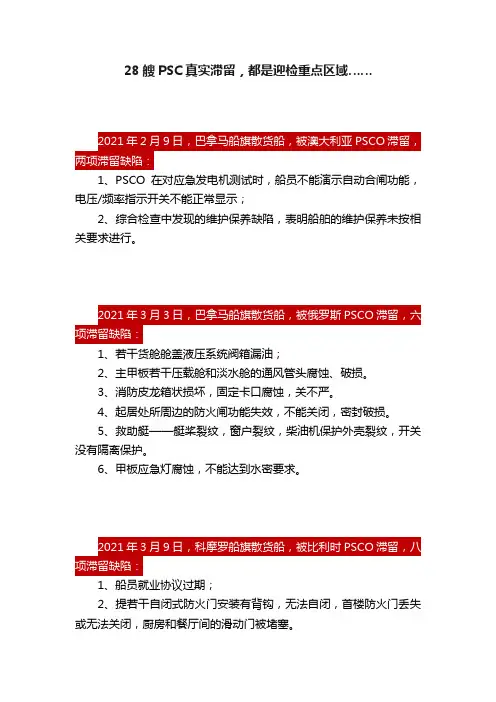 28 艘 PSC 真实滞留，都是迎检重点区域……

2021 年 2 月 9 日，巴拿马船旗散货船，被澳大利亚 PSCO 滞留，两项滞留缺陷：

1、PSCO 在对应急发电机测试时，船员不能演示自动合闸功能，电压/频率指示开关不能正常显示；

2、综合检查中发现的维护保养缺陷，表明船舶的维护保养未按相关要求进行。

2021 年 3 月 3 日，巴拿马船旗散货船，被俄罗斯 PSCO 滞留，六项滞留缺陷：

1、若干货舱舱盖液压系统阀箱漏油；

2、主甲板若干压载舱和淡水舱的通风管头腐蚀、破损。

3、消防皮龙箱状损坏，固定卡口腐蚀，关不严。

4、起居处所周边的防火闸功能失效，不能关闭，密封破损。

5、救助艇——艇桨裂纹，窗户裂纹，柴油机保护外壳裂纹，开关没有隔离保护。

6、甲板应急灯腐蚀，不能达到水密要求。

2021 年 3 月 9 日，科摩罗船旗散货船，被比利时 PSCO 滞留，八项滞留缺陷：

1、船员就业协议过期；

2、提若干自闭式防火门安装有背钩，无法自闭，首楼防火门丢失或无法关闭，厨房和餐厅间的滑动门被堵塞。